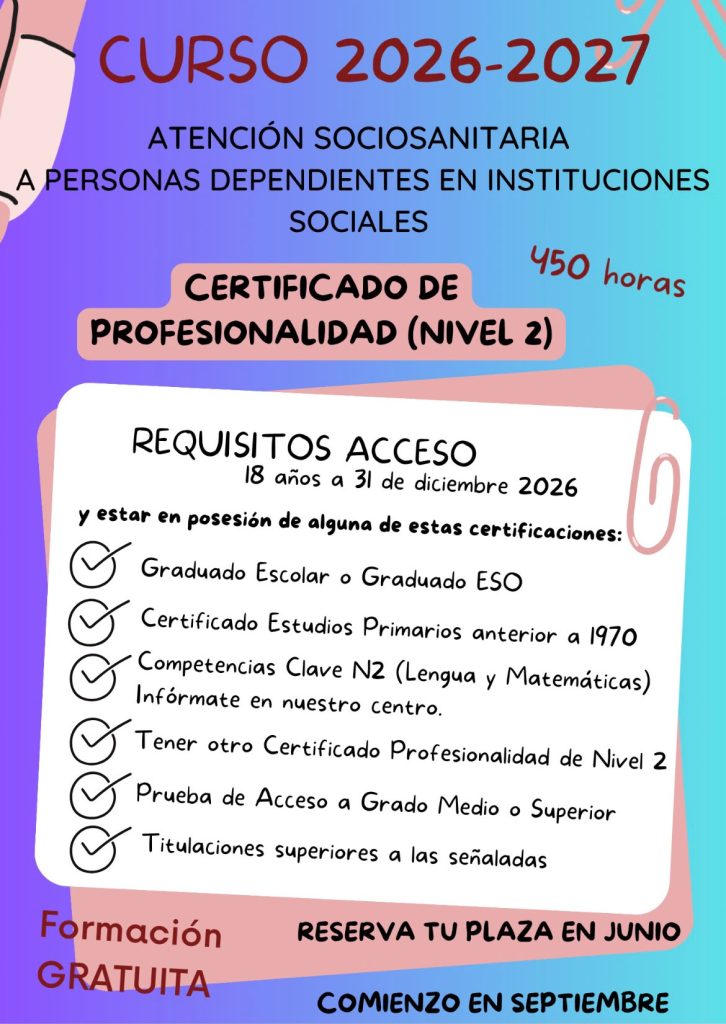 CURSO 2026-2027

ATENCIÓN SOCIOSANITARIA A PERSONAS DEPENDIENTES EN INSTITUCIONES SOCIALES

450 horas

CERTIFICADO DE PROFESIONALIDAD (NIVEL 2)

REQUISITOS ACCESO
18 años a 31 de diciembre 2026

y estar en posesión de alguna de estas certificaciones:

Graduado Escolar o Graduado ESO

Certificado Estudios Primarios anterior a 1970

Competencias Clave N2 (Lengua y Matemáticas) Infórmate en nuestro centro.

Tener otro Certificado Profesionalidad de Nivel 2

Prueba de Acceso a Grado Medio o Superior

Titulaciones superiores a las señaladas

Formación GRATUITA

RESERVA TU PLAZA EN JUNIO

COMIENZO EN SEPTIEMBRE